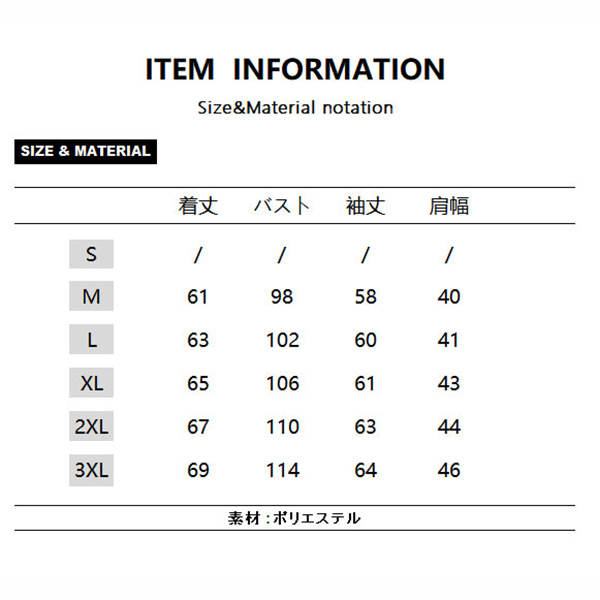 ITEM INFORMATION

Size&Material notation

SIZE & MATERIAL

| | 着丈 | バスト | 袖丈 | 肩幅 |
|---|---|---|---|---|
| S | / | / | / | / |
| M | 61 | 98 | 58 | 40 |
| L | 63 | 102 | 60 | 41 |
| XL | 65 | 106 | 61 | 43 |
| 2XL | 67 | 110 | 63 | 44 |
| 3XL | 69 | 114 | 64 | 46 |

素材:ポリエステル